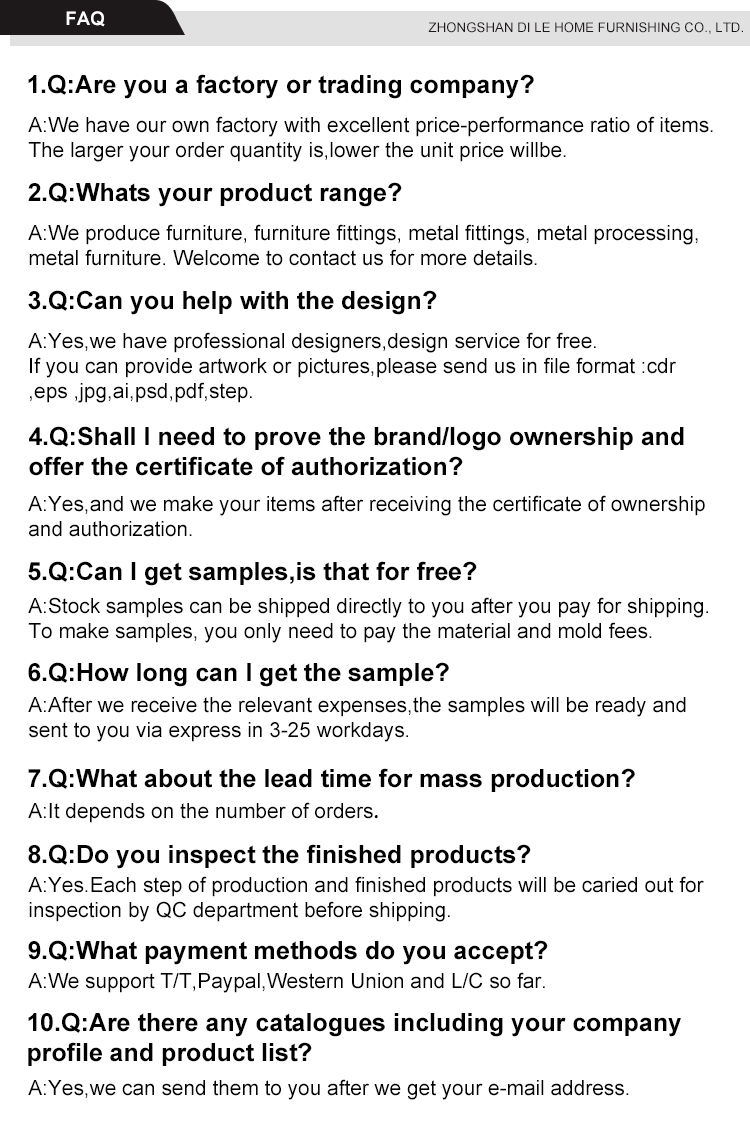 FAQ

ZHONGSHAN DI LE HOME FURNISHING CO., LTD.

1.Q:Are you a factory or trading company?

A:We have our own factory with excellent price-performance ratio of items. The larger your order quantity is,lower the unit price willbe.

2.Q:Whats your product range?

A:We produce furniture, furniture fittings, metal fittings, metal processing, metal furniture. Welcome to contact us for more details.

3.Q:Can you help with the design?

A:Yes,we have professional designers,design service for free.
If you can provide artwork or pictures,please send us in file format :cdr ,eps ,jpg,ai,psd,pdf,step.

4.Q:Shall I need to prove the brand/logo ownership and offer the certificate of authorization?

A:Yes,and we make your items after receiving the certificate of ownership and authorization.

5.Q:Can I get samples,is that for free?

A:Stock samples can be shipped directly to you after you pay for shipping. To make samples, you only need to pay the material and mold fees.

6.Q:How long can I get the sample?

A:After we receive the relevant expenses,the samples will be ready and sent to you via express in 3-25 workdays.

7.Q:What about the lead time for mass production?

A:It depends on the number of orders.

8.Q:Do you inspect the finished products?

A:Yes.Each step of production and finished products will be caried out for inspection by QC department before shipping.

9.Q:What payment methods do you accept?

A:We support T/T,Paypal,Western Union and L/C so far.

10.Q:Are there any catalogues including your company profile and product list?

A:Yes,we can send them to you after we get your e-mail address.